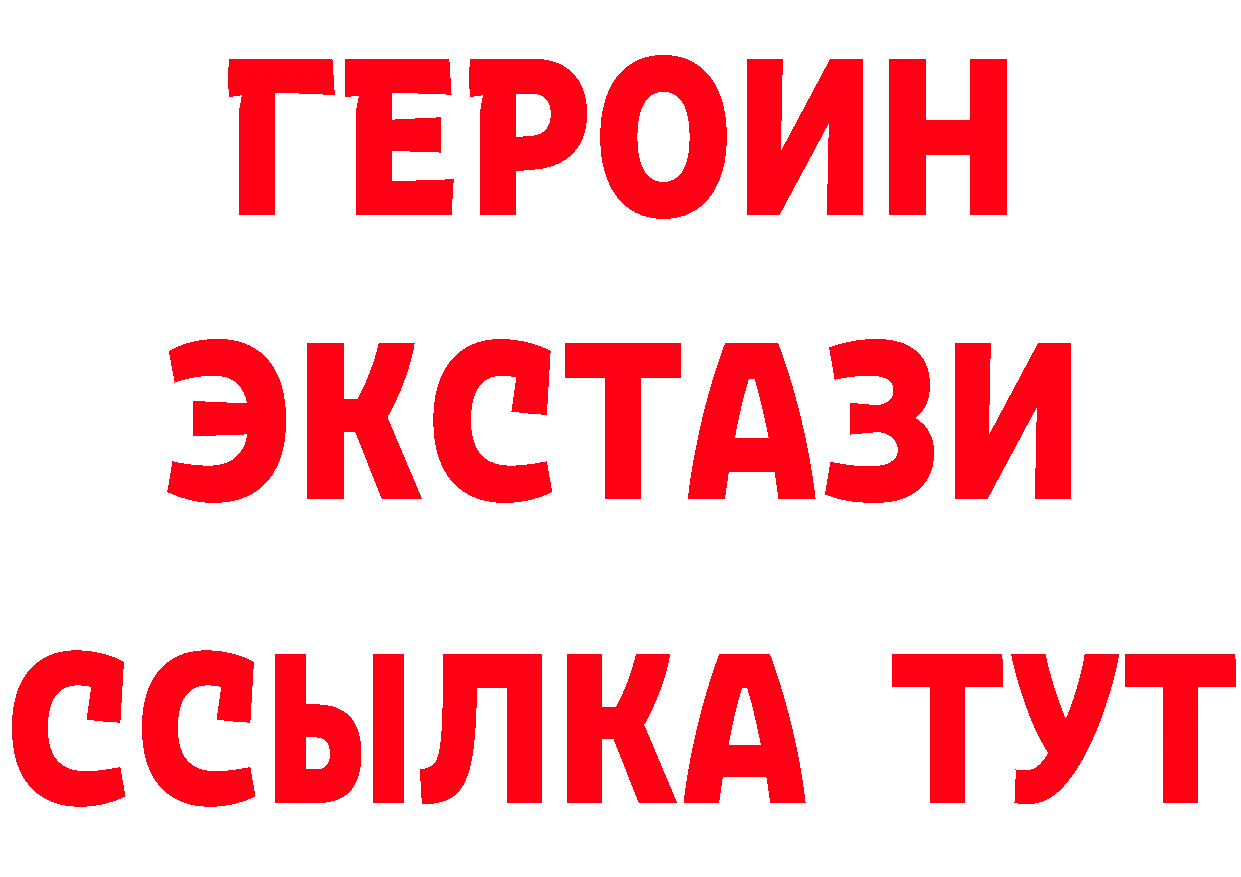 ГЕРОИН
ЭКСТАЗИ
ССЫЛКА ТУТ